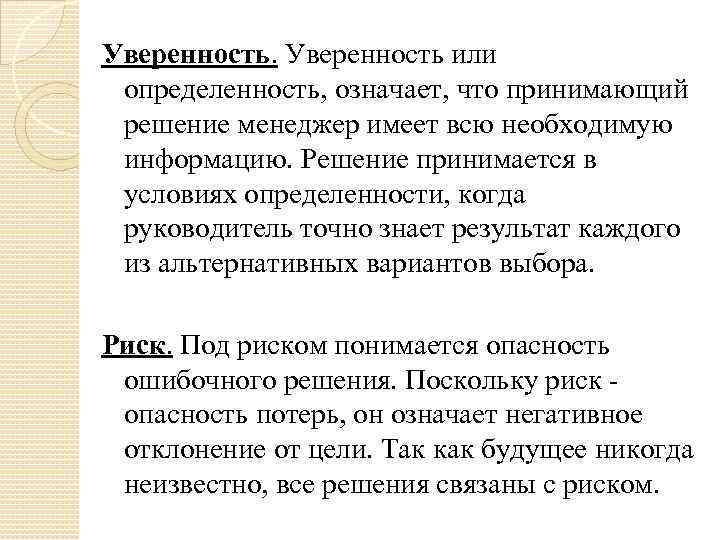 Уверенность. Уверенность или определенность, означает, что принимающий решение менеджер имеет всю необходимую информацию. Решение принимается в условиях определенности, когда руководитель точно знает результат каждого из альтернативных вариантов выбора.

Риск. Под риском понимается опасность ошибочного решения. Поскольку риск - опасность потерь, он означает негативное отклонение от цели. Так как будущее никогда неизвестно, все решения связаны с риском.